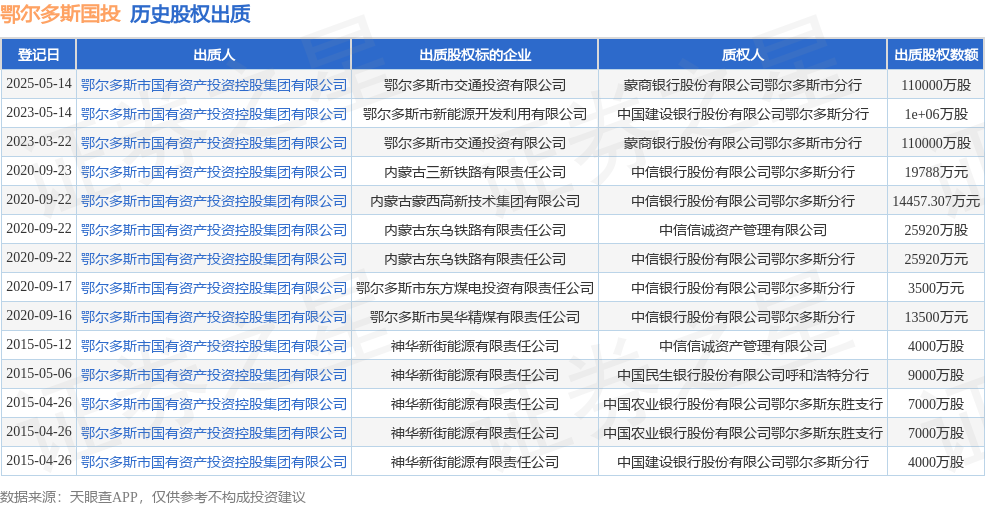 鄂尔多斯国投 历史股权出质

| 登记日 | 出质人 | 出质股权标的企业 | 质权人 | 出质股权数额 |
|---|---|---|---|---|
| 2025-05-14 | 鄂尔多斯市国有资产投资控股集团有限公司 | 鄂尔多斯市交通投资有限公司 | 蒙商银行股份有限公司鄂尔多斯市分行 | 110000万股 |
| 2023-05-14 | 鄂尔多斯市国有资产投资控股集团有限公司 | 鄂尔多斯市新能源开发利用有限公司 | 中国建设银行股份有限公司鄂尔多斯分行 | 1e+06万股 |
| 2023-03-22 | 鄂尔多斯市国有资产投资控股集团有限公司 | 鄂尔多斯市交通投资有限公司 | 蒙商银行股份有限公司鄂尔多斯市分行 | 110000万股 |
| 2020-09-23 | 鄂尔多斯市国有资产投资控股集团有限公司 | 内蒙古三新铁路有限责任公司 | 中信银行股份有限公司鄂尔多斯分行 | 19788万元 |
| 2020-09-22 | 鄂尔多斯市国有资产投资控股集团有限公司 | 内蒙古蒙西高新技术集团有限公司 | 中信银行股份有限公司鄂尔多斯分行 | 14457.307万元 |
| 2020-09-22 | 鄂尔多斯市国有资产投资控股集团有限公司 | 内蒙古东乌铁路有限责任公司 | 中信信诚资产管理有限公司 | 25920万股 |
| 2020-09-22 | 鄂尔多斯市国有资产投资控股集团有限公司 | 内蒙古东乌铁路有限责任公司 | 中信银行股份有限公司鄂尔多斯分行 | 25920万元 |
| 2020-09-17 | 鄂尔多斯市国有资产投资控股集团有限公司 | 鄂尔多斯市东方煤电投资有限责任公司 | 中信银行股份有限公司鄂尔多斯分行 | 3500万元 |
| 2020-09-16 | 鄂尔多斯市国有资产投资控股集团有限公司 | 鄂尔多斯市昊华精煤有限责任公司 | 中信银行股份有限公司鄂尔多斯分行 | 13500万元 |
| 2015-05-12 | 鄂尔多斯市国有资产投资控股集团有限公司 | 神华新街能源有限责任公司 | 中信信诚资产管理有限公司 | 4000万股 |
| 2015-05-06 | 鄂尔多斯市国有资产投资控股集团有限公司 | 神华新街能源有限责任公司 | 中国民生银行股份有限公司呼和浩特分行 | 9000万股 |
| 2015-04-26 | 鄂尔多斯市国有资产投资控股集团有限公司 | 神华新街能源有限责任公司 | 中国农业银行股份有限公司鄂尔多斯东胜支行 | 7000万股 |
| 2015-04-26 | 鄂尔多斯市国有资产投资控股集团有限公司 | 神华新街能源有限责任公司 | 中国农业银行股份有限公司鄂尔多斯东胜支行 | 7000万股 |
| 2015-04-26 | 鄂尔多斯市国有资产投资控股集团有限公司 | 神华新街能源有限责任公司 | 中国建设银行股份有限公司鄂尔多斯分行 | 4000万股 |

数据来源：天眼查APP，仅供参考不构成投资建议